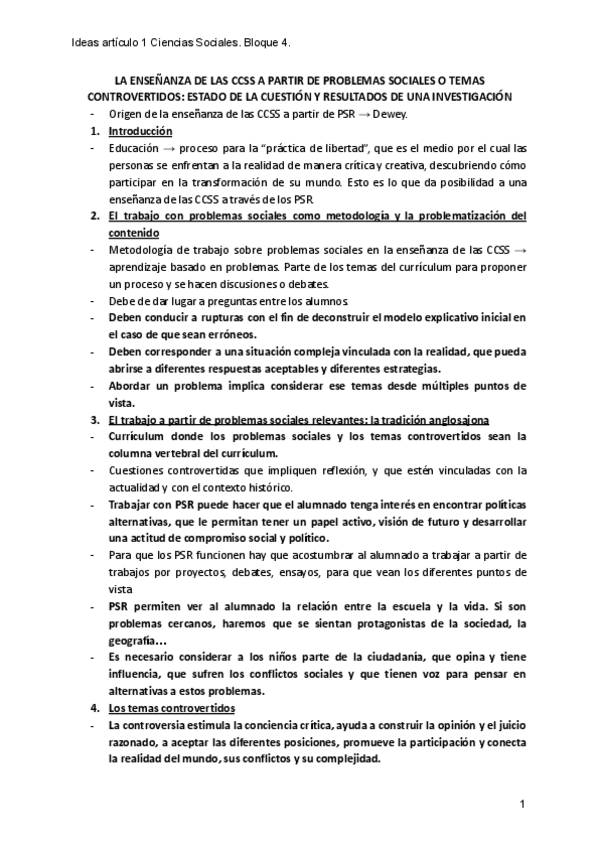 Ideas artículo 1 Ciencias Sociales. Bloque 4.

LA ENSEÑANZA DE LAS CCSS A PARTIR DE PROBLEMAS SOCIALES O TEMAS CONTROVERTIDOS: ESTADO DE LA CUESTIÓN Y RESULTADOS DE UNA INVESTIGACIÓN

- Origen de la enseñanza de las CCSS a partir de PSR → Dewey.

1. Introducción

- Educación → proceso para la "práctica de libertad", que es el medio por el cual las personas se enfrentan a la realidad de manera crítica y creativa, descubriendo cómo participar en la transformación de su mundo. Esto es lo que da posibilidad a una enseñanza de las CCSS a través de los PSR.

2. El trabajo con problemas sociales como metodología y la problematización del contenido

- Metodología de trabajo sobre problemas sociales en la enseñanza de las CCSS → aprendizaje basado en problemas. Parte de los temas del currículum para proponer un proceso y se hacen discusiones o debates.
- Debe de dar lugar a preguntas entre los alumnos.
- Deben conducir a rupturas con el fin de deconstruir el modelo explicativo inicial en el caso de que sean erróneos.
- Deben corresponder a una situación compleja vinculada con la realidad, que pueda abrirse a diferentes respuestas aceptables y diferentes estrategias.
- Abordar un problema implica considerar ese temas desde múltiples puntos de vista.

3. El trabajo a partir de problemas sociales relevantes: la tradición anglosajona

- Currículum donde los problemas sociales y los temas controvertidos sean la columna vertebral del currículum.
- Cuestiones controvertidas que impliquen reflexión, y que estén vinculadas con la actualidad y con el contexto histórico.
- Trabajar con PSR puede hacer que el alumnado tenga interés en encontrar políticas alternativas, que le permitan tener un papel activo, visión de futuro y desarrollar una actitud de compromiso social y político.
- Para que los PSR funcionen hay que acostumbrar al alumnado a trabajar a partir de trabajos por proyectos, debates, ensayos, para que vean los diferentes puntos de vista
- PSR permiten ver al alumnado la relación entre la escuela y la vida. Si son problemas cercanos, haremos que se sientan protagonistas de la sociedad, la geografía…
- Es necesario considerar a los niños parte de la ciudadanía, que opina y tiene influencia, que sufren los conflictos sociales y que tienen voz para pensar en alternativas a estos problemas.

4. Los temas controvertidos

- La controversia estimula la conciencia crítica, ayuda a construir la opinión y el juicio razonado, a aceptar las diferentes posiciones, promueve la participación y conecta la realidad del mundo, sus conflictos y su complejidad.

1